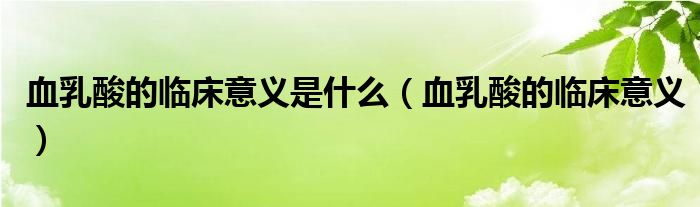 血乳酸的临床意义是什么（血乳酸的临床意义）